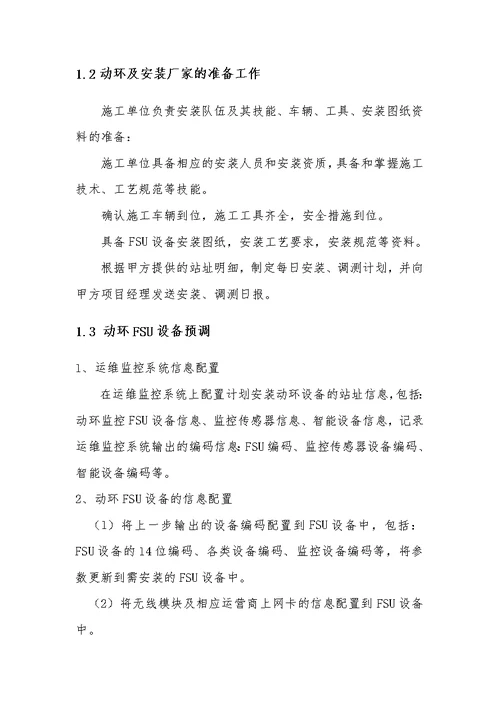 1.2 动环及安装厂家的准备工作

施工单位负责安装队伍及其技能、车辆、工具、安装图纸资料的准备：

施工单位具备相应的安装人员和安装资质，具备和掌握施工技术、工艺规范等技能。

确认施工车辆到位，施工工具齐全，安全措施到位。

具备 FSU 设备安装图纸，安装工艺要求，安装规范等资料。

根据甲方提供的站址明细，制定每日安装、调测计划，并向甲方项目经理发送安装、调测日报。

1.3 动环 FSU 设备预调

1、运维监控系统信息配置

在运维监控系统上配置计划安装动环设备的站址信息，包括：动环监控 FSU 设备信息、监控传感器信息、智能设备信息，记录运维监控系统输出的编码信息：FSU 编码、监控传感器设备编码、智能设备编码等。

2、动环 FSU 设备的信息配置

（1）将上一步输出的设备编码配置到 FSU 设备中，包括：FSU 设备的 14 位编码、各类设备编码、监控设备编码等，将参数更新到需安装的 FSU 设备中。

（2）将无线模块及相应运营商上网卡的信息配置到 FSU 设备中。